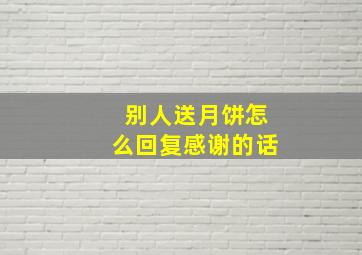 别人送月饼怎么回复感谢的话